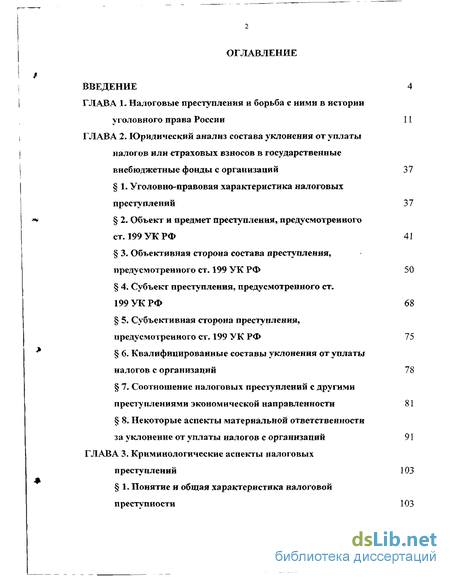 2

ОГЛАВЛЕНИЕ

ВВЕДЕНИЕ 4

ГЛАВА 1. Налоговые преступления и борьба с ними в истории уголовного права России 11

ГЛАВА 2. Юридический анализ состава уклонения от уплаты налогов или страховых взносов в государственные внебюджетные фонды с организаций 37

§ 1. Уголовно-правовая характеристика налоговых преступлений 37

§ 2. Объект и предмет преступления, предусмотренного ст. 199 УК РФ 41

§ 3. Объективная сторона состава преступления, предусмотренного ст. 199 УК РФ 50

§ 4. Субъект преступления, предусмотренного ст. 199 УК РФ 68

§ 5. Субъективная сторона преступления, предусмотренного ст. 199 УК РФ 75

§ 6. Квалифицированные составы уклонения от уплаты налогов с организаций 78

§ 7. Соотношение налоговых преступлений с другими преступлениями экономической направленности 81

§ 8. Некоторые аспекты материальной ответственности за уклонение от уплаты налогов с организаций 91

ГЛАВА 3. Криминологические аспекты налоговых преступлений 103

§ 1. Понятие и общая характеристика налоговой преступности 103

dsLib.net
библиотека диссертаций